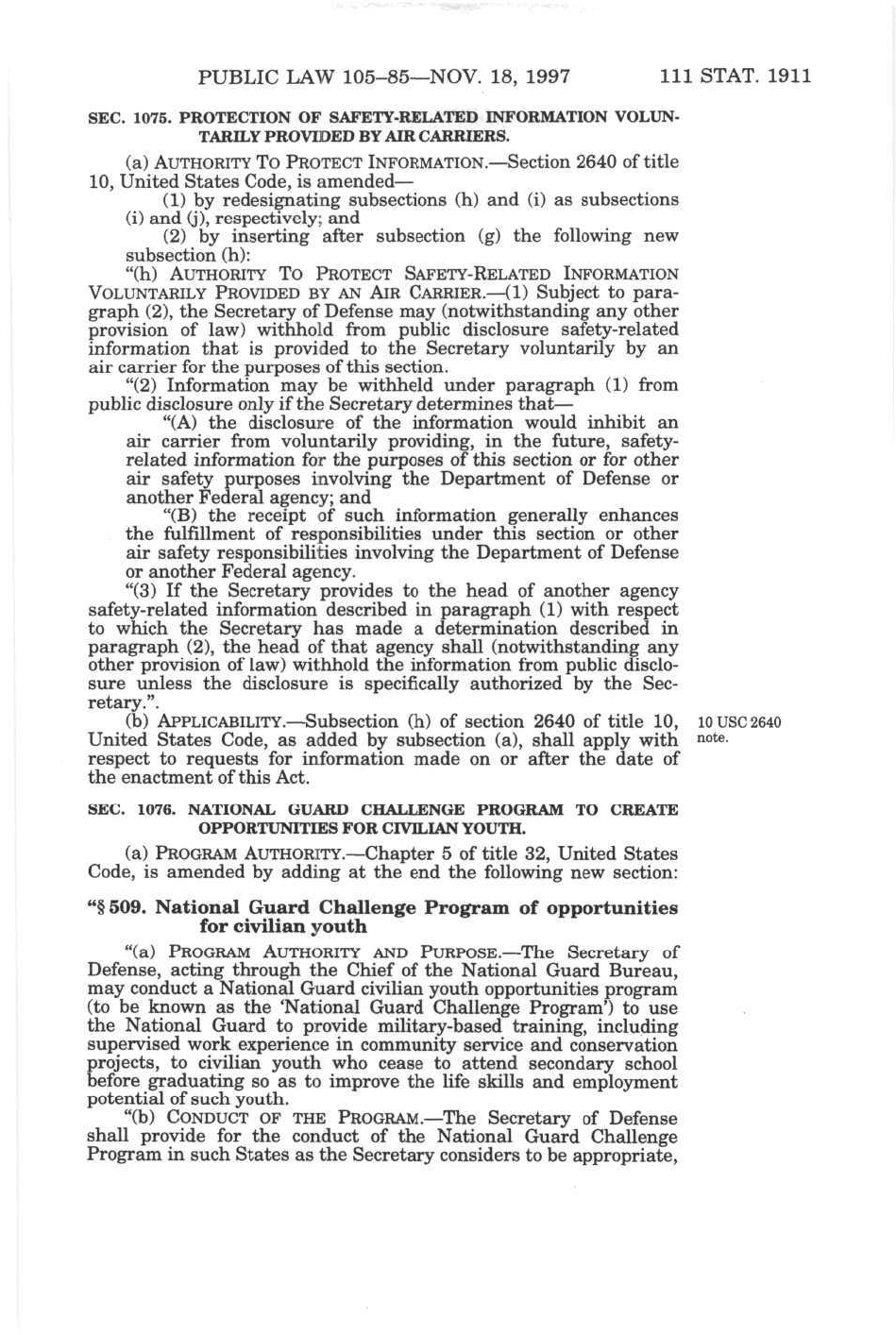 PUBLIC LAW 105–85—NOV. 18, 1997 111 STAT. 1911

SEC. 1075. PROTECTION OF SAFETY-RELATED INFORMATION VOLUNTARILY PROVIDED BY AIR CARRIERS.

(a) AUTHORITY TO PROTECT INFORMATION.—Section 2640 of title 10, United States Code, is amended—

(1) by redesignating subsections (h) and (i) as subsections (i) and (j), respectively; and

(2) by inserting after subsection (g) the following new subsection (h):

"(h) AUTHORITY TO PROTECT SAFETY-RELATED INFORMATION VOLUNTARILY PROVIDED BY AN AIR CARRIER.—(1) Subject to paragraph (2), the Secretary of Defense may (notwithstanding any other provision of law) withhold from public disclosure safety-related information that is provided to the Secretary voluntarily by an air carrier for the purposes of this section.

"(2) Information may be withheld under paragraph (1) from public disclosure only if the Secretary determines that—

"(A) the disclosure of the information would inhibit an air carrier from voluntarily providing, in the future, safety-related information for the purposes of this section or for other air safety purposes involving the Department of Defense or another Federal agency; and

"(B) the receipt of such information generally enhances the fulfillment of responsibilities under this section or other air safety responsibilities involving the Department of Defense or another Federal agency.

"(3) If the Secretary provides to the head of another agency safety-related information described in paragraph (1) with respect to which the Secretary has made a determination described in paragraph (2), the head of that agency shall (notwithstanding any other provision of law) withhold the information from public disclosure unless the disclosure is specifically authorized by the Secretary.".

(b) APPLICABILITY.—Subsection (h) of section 2640 of title 10, United States Code, as added by subsection (a), shall apply with respect to requests for information made on or after the date of the enactment of this Act.

10 USC 2640 note.

SEC. 1076. NATIONAL GUARD CHALLENGE PROGRAM TO CREATE OPPORTUNITIES FOR CIVILIAN YOUTH.

(a) PROGRAM AUTHORITY.—Chapter 5 of title 32, United States Code, is amended by adding at the end the following new section:

"§ 509. National Guard Challenge Program of opportunities for civilian youth

"(a) PROGRAM AUTHORITY AND PURPOSE.—The Secretary of Defense, acting through the Chief of the National Guard Bureau, may conduct a National Guard civilian youth opportunities program (to be known as the 'National Guard Challenge Program') to use the National Guard to provide military-based training, including supervised work experience in community service and conservation projects, to civilian youth who cease to attend secondary school before graduating so as to improve the life skills and employment potential of such youth.

"(b) CONDUCT OF THE PROGRAM.—The Secretary of Defense shall provide for the conduct of the National Guard Challenge Program in such States as the Secretary considers to be appropriate,